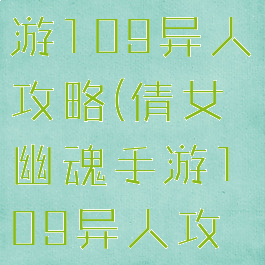 游109异人攻略(倩女幽魂手游109异人攻